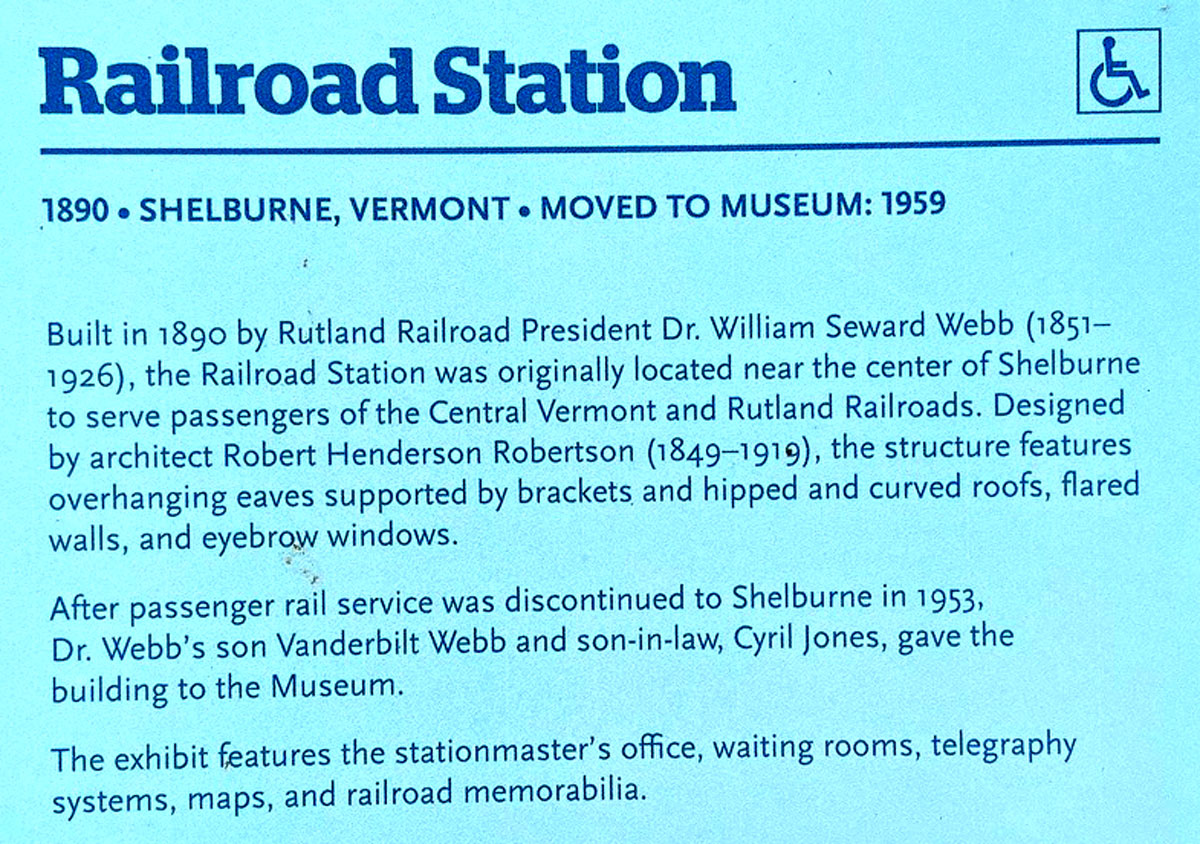 Railroad Station

1890 • SHELBURNE, VERMONT • MOVED TO MUSEUM: 1959

Built in 1890 by Rutland Railroad President Dr. William Seward Webb (1851–1926), the Railroad Station was originally located near the center of Shelburne to serve passengers of the Central Vermont and Rutland Railroads. Designed by architect Robert Henderson Robertson (1849–1919), the structure features overhanging eaves supported by brackets and hipped and curved roofs, flared walls, and eyebrow windows.

After passenger rail service was discontinued to Shelburne in 1953, Dr. Webb's son Vanderbilt Webb and son-in-law, Cyril Jones, gave the building to the Museum.

The exhibit features the stationmaster's office, waiting rooms, telegraphy systems, maps, and railroad memorabilia.